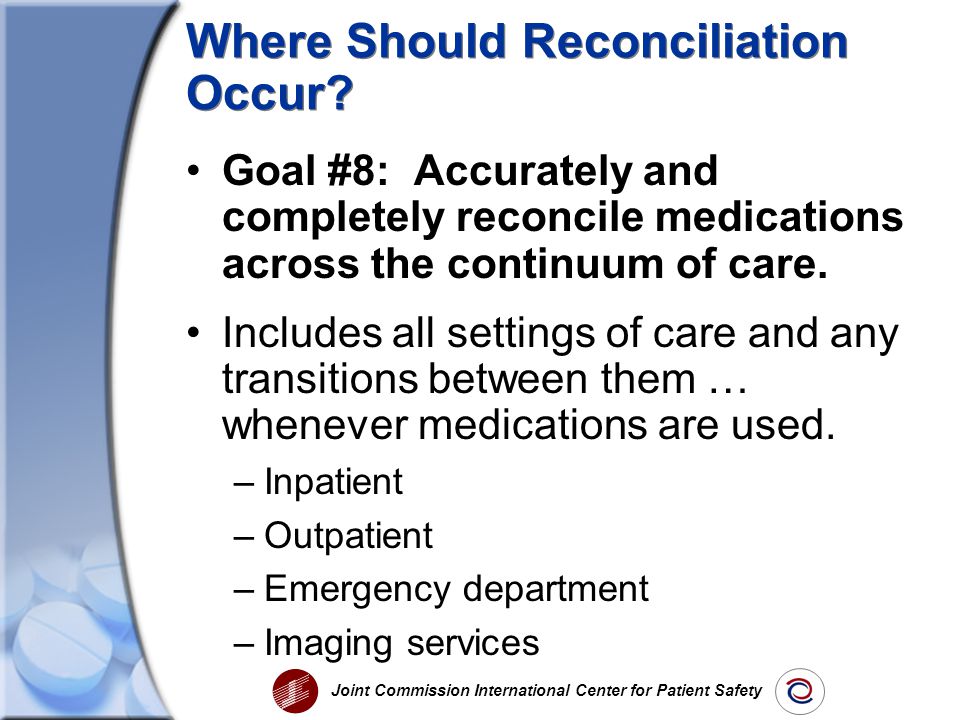 Where Should Reconciliation Occur?

• Goal #8: Accurately and completely reconcile medications across the continuum of care.

• Includes all settings of care and any transitions between them … whenever medications are used.

– Inpatient

– Outpatient

– Emergency department

– Imaging services

Joint Commission International Center for Patient Safety